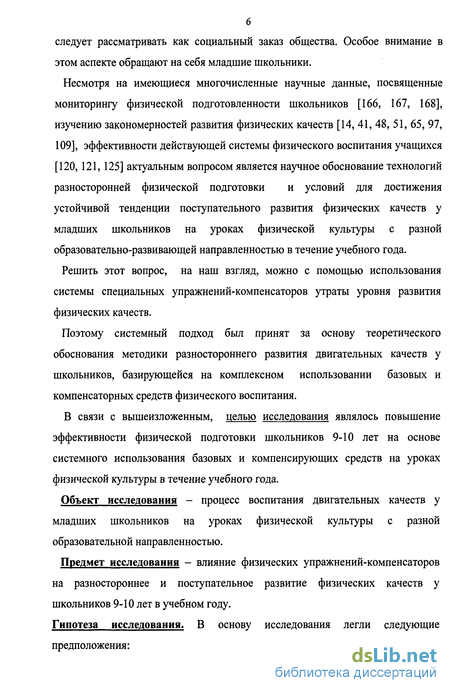 6

следует рассматривать как социальный заказ общества. Особое внимание в этом аспекте обращают на себя младшие школьники.

Несмотря на имеющиеся многочисленные научные данные, посвященные мониторингу физической подготовленности школьников [166, 167, 168], изучению закономерностей развития физических качеств [14, 41, 48, 51, 65, 97, 109], эффективности действующей системы физического воспитания учащихся [120, 121, 125] актуальным вопросом является научное обоснование технологий разносторонней физической подготовки и условий для достижения устойчивой тенденции поступательного развития физических качеств у младших школьников на уроках физической культуры с разной образовательно-развивающей направленностью в течение учебного года.

Решить этот вопрос, на наш взгляд, можно с помощью использования системы специальных упражнений-компенсаторов утраты уровня развития физических качеств.

Поэтому системный подход был принят за основу теоретического обоснования методики разностороннего развития двигательных качеств у школьников, базирующейся на комплексном использовании базовых и компенсаторных средств физического воспитания.

В связи с вышеизложенным, целью исследования являлось повышение эффективности физической подготовки школьников 9-10 лет на основе системного использования базовых и компенсирующих средств на уроках физической культуры в течение учебного года.

Объект исследования – процесс воспитания двигательных качеств у младших школьников на уроках физической культуры с разной образовательной направленностью.

Предмет исследования – влияние физических упражнений-компенсаторов на разностороннее и поступательное развитие физических качеств у школьников 9-10 лет в учебном году.

Гипотеза исследования. В основу исследования легли следующие предположения:

dsLib.net
библиотека диссертаций